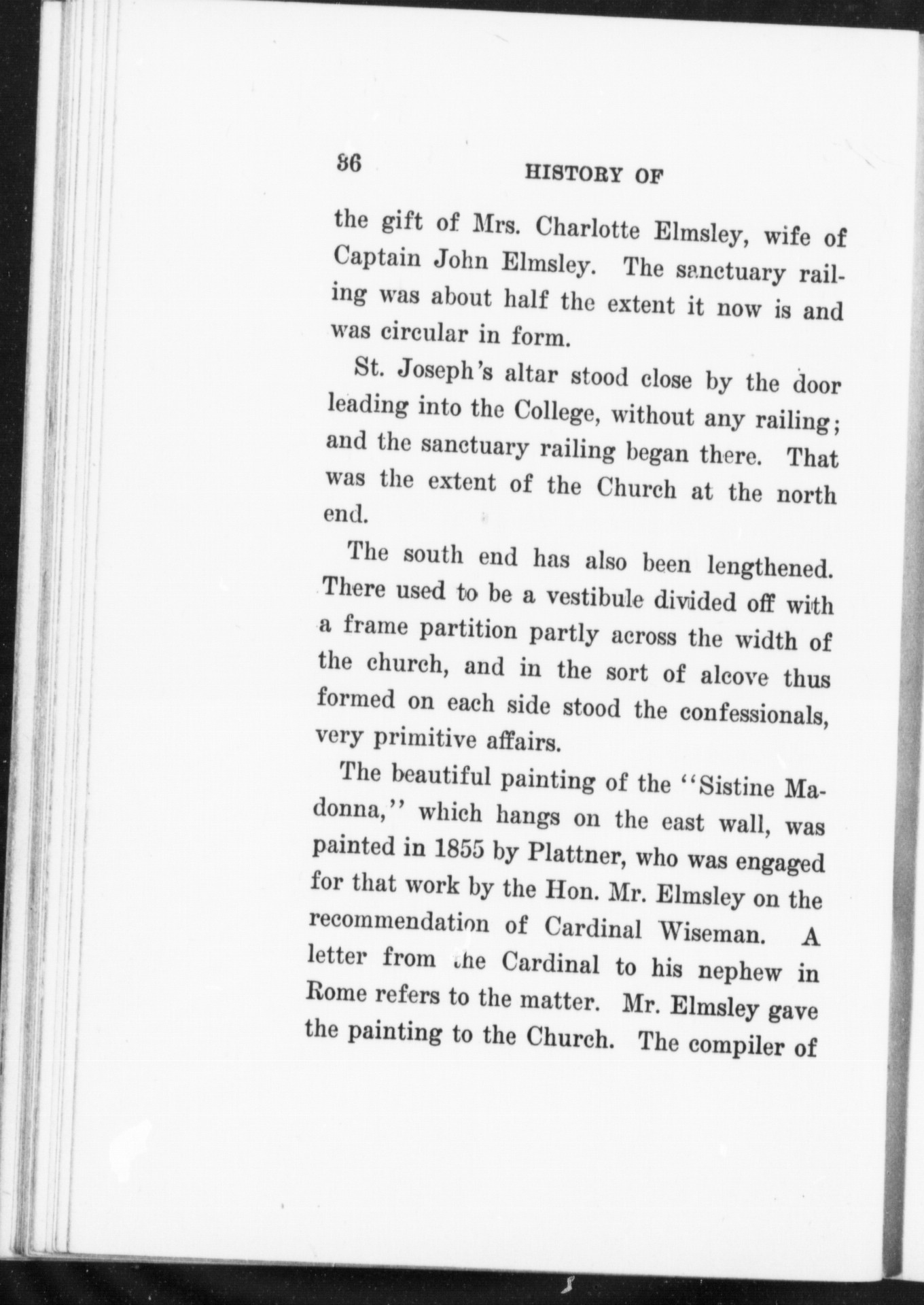 36 HISTORY OF

the gift of Mrs. Charlotte Elmsley, wife of Captain John Elmsley. The sanctuary railing was about half the extent it now is and was circular in form.

St. Joseph's altar stood close by the door leading into the College, without any railing; and the sanctuary railing began there. That was the extent of the Church at the north end.

The south end has also been lengthened. There used to be a vestibule divided off with a frame partition partly across the width of the church, and in the sort of alcove thus formed on each side stood the confessionals, very primitive affairs.

The beautiful painting of the "Sistine Madonna," which hangs on the east wall, was painted in 1855 by Plattner, who was engaged for that work by the Hon. Mr. Elmsley on the recommendation of Cardinal Wiseman. A letter from the Cardinal to his nephew in Rome refers to the matter. Mr. Elmsley gave the painting to the Church. The compiler of